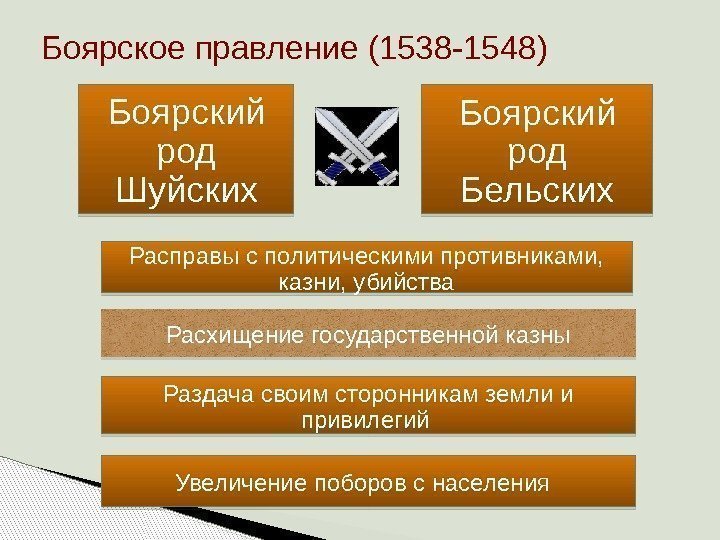 Боярское правление (1538-1548)

Боярский род Шуйских

Боярский род Бельских

Расправы с политическими противниками, казни, убийства

Расхищение государственной казны

Раздача своим сторонникам земли и привилегий

Увеличение поборов с населения